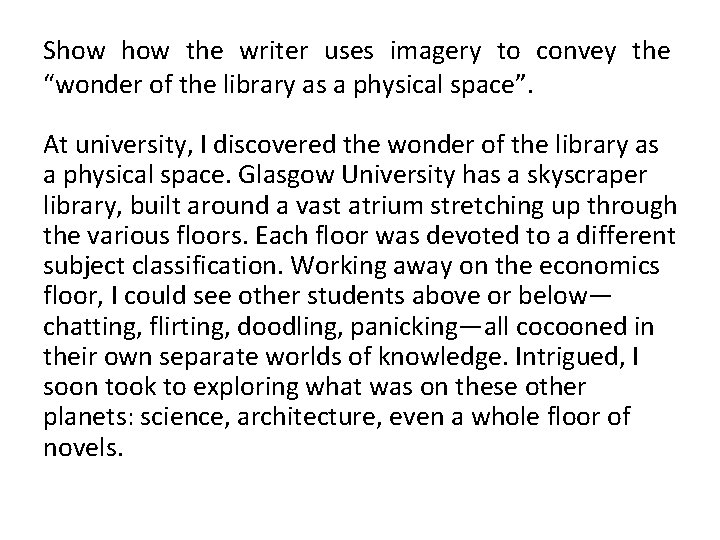 Show how the writer uses imagery to convey the “wonder of the library as a physical space”.

At university, I discovered the wonder of the library as a physical space. Glasgow University has a skyscraper library, built around a vast atrium stretching up through the various floors. Each floor was devoted to a different subject classification. Working away on the economics floor, I could see other students above or below—chatting, flirting, doodling, panicking—all cocooned in their own separate worlds of knowledge. Intrigued, I soon took to exploring what was on these other planets: science, architecture, even a whole floor of novels.